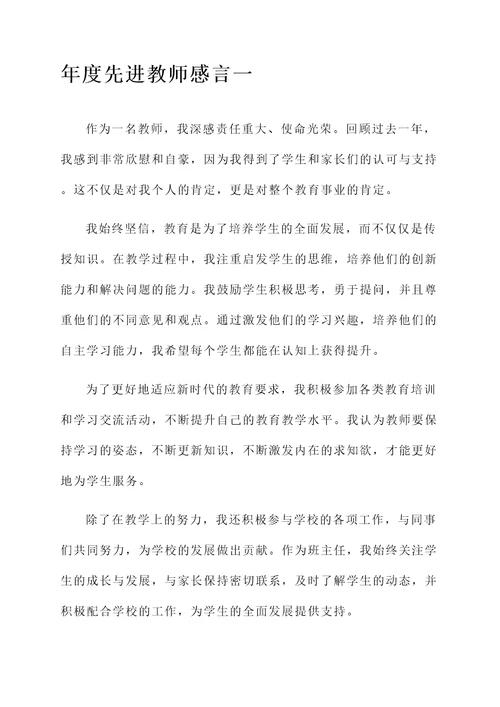 年度先进教师感言一

作为一名教师，我深感责任重大、使命光荣。回顾过去一年，我感到非常欣慰和自豪，因为我得到了学生和家长们的认可与支持。这不仅是对我个人的肯定，更是对整个教育事业的肯定。

我始终坚信，教育是为了培养学生的全面发展，而不仅仅是传授知识。在教学过程中，我注重启发学生的思维，培养他们的创新能力和解决问题的能力。我鼓励学生积极思考，勇于提问，并且尊重他们的不同意见和观点。通过激发他们的学习兴趣，培养他们的自主学习能力，我希望每个学生都能在认知上获得提升。

为了更好地适应新时代的教育要求，我积极参加各类教育培训和学习交流活动，不断提升自己的教育教学水平。我认为教师要保持学习的姿态，不断更新知识，不断激发内在的求知欲，才能更好地为学生服务。

除了在教学上的努力，我还积极参与学校的各项工作，与同事们共同努力，为学校的发展做出贡献。作为班主任，我始终关注学生的成长与发展，与家长保持密切联系，及时了解学生的动态，并积极配合学校的工作，为学生的全面发展提供支持。